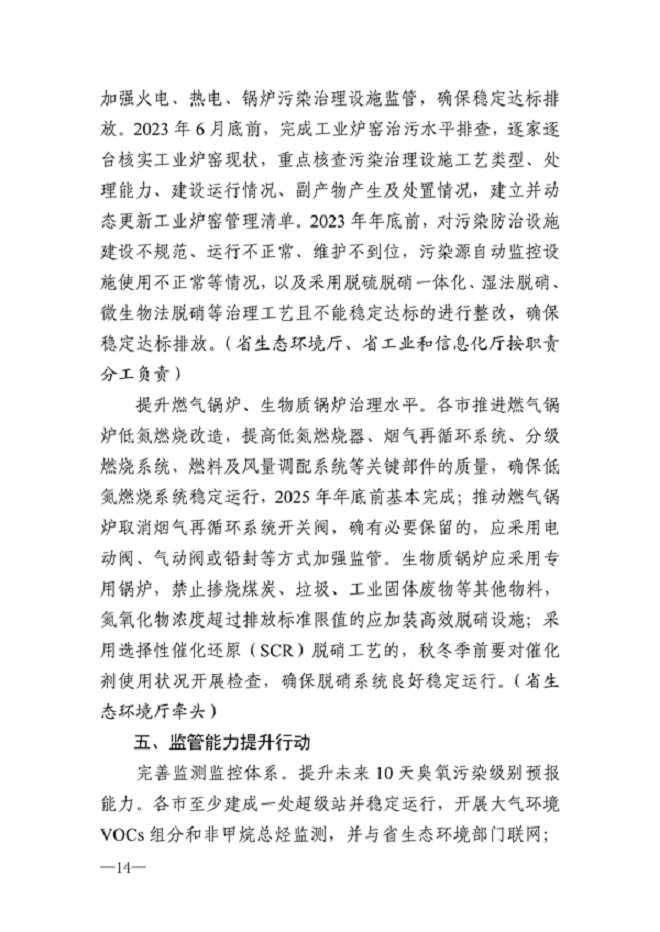 加强火电、热电、锅炉污染治理设施监管，确保稳定达标排放。2023 年 6 月底前，完成工业炉窑治污水平排查，逐家逐台核实工业炉窑现状，重点核查污染治理设施工艺类型、处理能力、建设运行情况、副产物产生及处置情况，建立并动态更新工业炉窑管理清单。2023 年年底前，对污染防治设施建设不规范、运行不正常、维护不到位，污染源自动监控设施使用不正常等情况，以及采用脱硫脱硝一体化、湿法脱硝、微生物法脱硝等治理工艺且不能稳定达标的进行整改，确保稳定达标排放。（省生态环境厅、省工业和信息化厅按职责分工负责）

提升燃气锅炉、生物质锅炉治理水平。各市推进燃气锅炉低氮燃烧改造，提高低氮燃烧器、烟气再循环系统、分级燃烧系统、燃料及风量调配系统等关键部件的质量，确保低氮燃烧系统稳定运行，2025 年年底前基本完成；推动燃气锅炉取消烟气再循环系统开关阀，确有必要保留的，应采用电动阀、气动阀或铅封等方式加强监管。生物质锅炉应采用专用锅炉，禁止掺烧煤炭、垃圾、工业固体废物等其他物料，氮氧化物浓度超过排放标准限值的应加装高效脱硝设施；采用选择性催化还原（SCR）脱硝工艺的，秋冬季前要对催化剂使用状况开展检查，确保脱硝系统良好稳定运行。（省生态环境厅牵头）

五、监管能力提升行动

完善监测监控体系。提升未来 10 天臭氧污染级别预报能力。各市至少建成一处超级站并稳定运行，开展大气环境 VOCs 组分和非甲烷总烃监测，并与省生态环境部门联网；

—14—